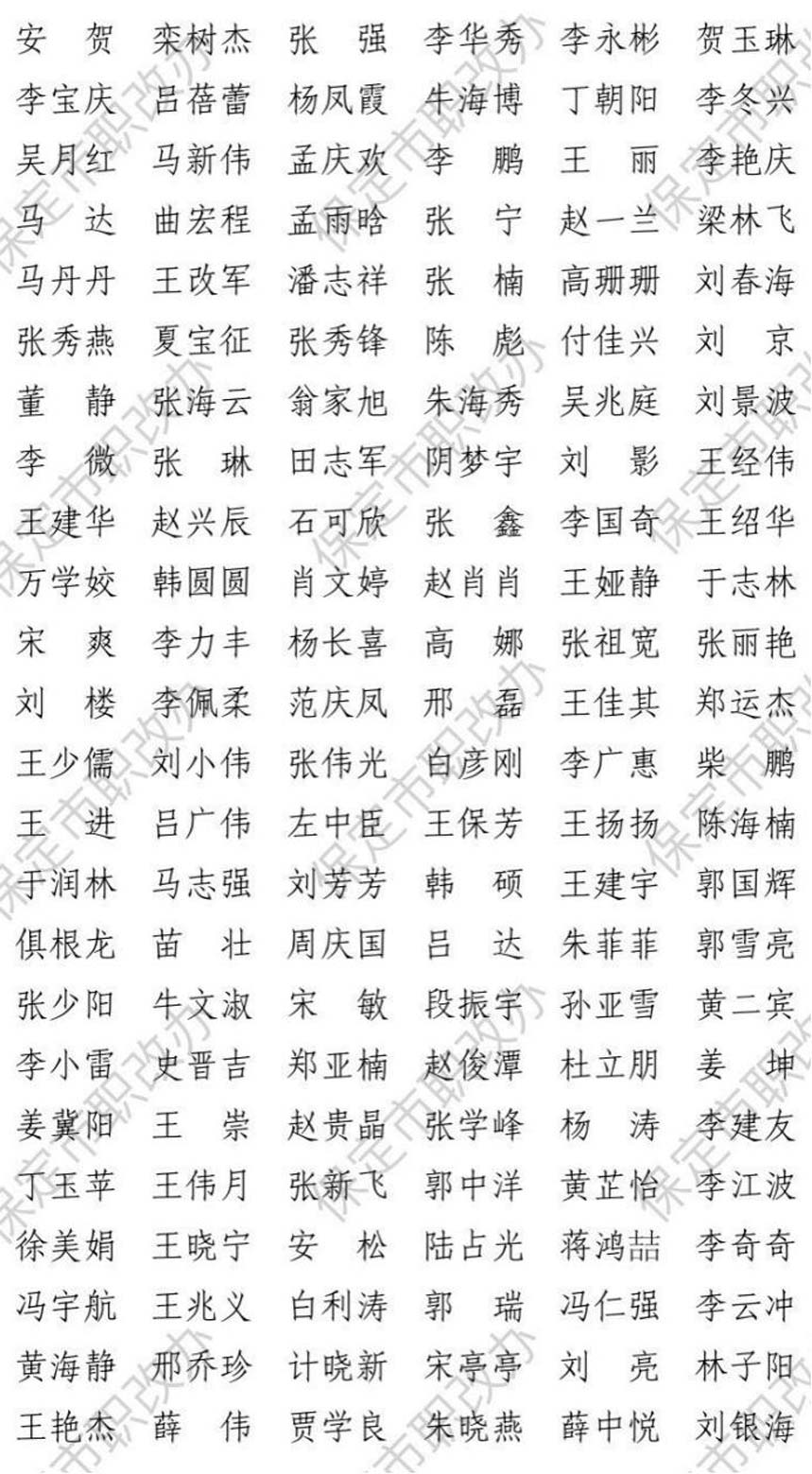 安 贺　栾树杰　张 强　李华秀　李永彬　贺玉琳
李宝庆　吕蓓蕾　杨凤霞　牛海博　丁朝阳　李冬兴
吴月红　马新伟　孟庆欢　李 鹏　王 丽　李艳庆
马 达　曲宏程　孟雨晗　张 宁　赵一兰　梁林飞
马丹丹　王改军　潘志祥　张 楠　高珊珊　刘春海
张秀燕　夏宝征　张秀锋　陈 彪　付佳兴　刘 京
董 静　张海云　翁家旭　朱海秀　吴兆庭　刘景波
李 微　张 琳　田志军　阴梦宇　刘 影　王经伟
王建华　赵兴辰　石可欣　张 鑫　李国奇　王绍华
万学姣　韩圆圆　肖文婷　赵肖肖　王娅静　于志林
宋 爽　李力丰　杨长喜　高 娜　张祖宽　张丽艳
刘 楼　李佩柔　范庆凤　邢 磊　王佳其　郑运杰
王少儒　刘小伟　张伟光　白彦刚　李广惠　柴 鹏
王 进　吕广伟　左中臣　王保芳　王扬扬　陈海楠
于润林　马志强　刘芳芳　韩 硕　王建宇　郭国辉
俱根龙　苗 壮　周庆国　吕 达　朱菲菲　郭雪亮
张少阳　牛文淑　宋 敏　段振宇　孙亚雪　黄二宾
李小雷　史晋吉　郑亚楠　赵俊潭　杜立朋　姜 坤
姜冀阳　王 崇　赵贵晶　张学峰　杨 涛　李建友
丁玉苹　王伟月　张新飞　郭中洋　黄芷怡　李江波
徐美娟　王晓宁　安 松　陆占光　蒋鸿喆　李奇奇
冯宇航　王兆义　白利涛　郭 瑞　冯仁强　李云冲
黄海静　邢乔珍　计晓新　宋亭亭　刘 亮　林子阳
王艳杰　薛 伟　贾学良　朱晓燕　薛中悦　刘银海

保定市职改办